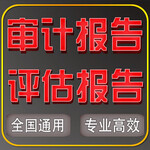 审计报告
评估报告
全国通用
专业高效